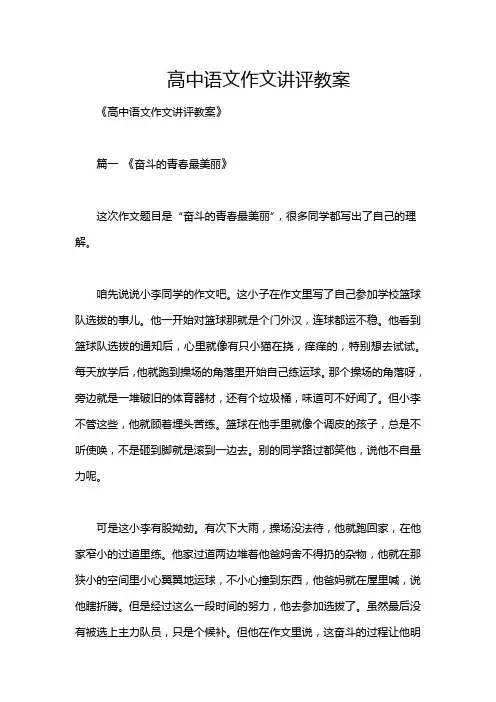 高中语文作文讲评教案

《高中语文作文讲评教案》

篇一 《奋斗的青春最美丽》

这次作文题目是“奋斗的青春最美丽”，很多同学都写出了自己的理解。

咱先说说小李同学的作文吧。这小子在作文里写了自己参加学校篮球队选拔的事儿。他一开始对篮球那就是个门外汉，连球都运不稳。他看到篮球队选拔的通知后，心里就像有只小猫在挠，痒痒的，特别想去试试。每天放学后，他就跑到操场的角落里开始自己练运球。那个操场的角落呀，旁边就是一堆破旧的体育器材，还有个垃圾桶，味道可不好闻了。但小李不管这些，他就顾着埋头苦练。篮球在他手里就像个调皮的孩子，总是不听使唤，不是砸到脚就是滚到一边去。别的同学路过都笑他，说他不自量力呢。

可是这小李有股拗劲。有次下大雨，操场没法待，他就跑回家，在他家窄小的过道里练。他家过道两边堆着他爸妈舍不得扔的杂物，他就在那狭小的空间里小心翼翼地运球，不小心撞到东西，他爸妈就在屋里喊，说他瞎折腾。但是经过这么一段时间的努力，他去参加选拔了。虽然最后没有被选上主力队员，只是个候补。但他在作文里说，这奋斗的过程让他明